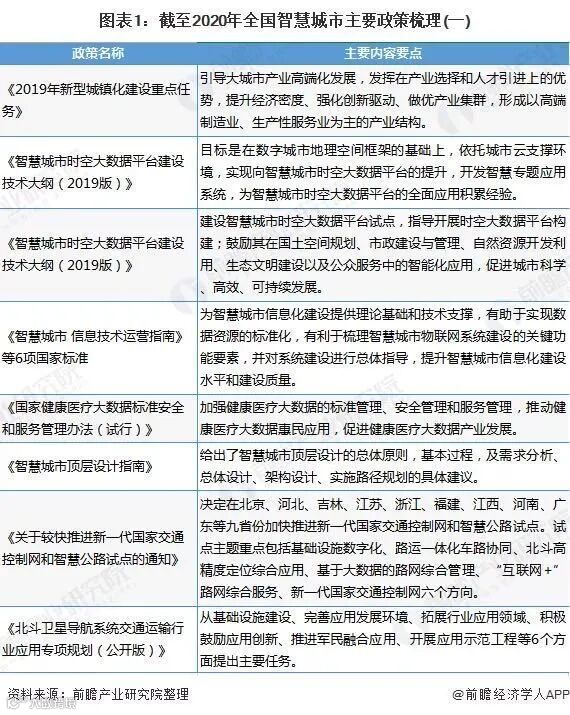 图表1：截至2020年全国智慧城市主要政策梳理(一)

| 政策名称 | 主要内容要点 |
|---|---|
| 《2019年新型城镇化建设重点任务》 | 引导大城市产业高端化发展，发挥在产业选择和人才引进上的优势，提升经济密度、强化创新驱动、做优产业集群，形成以高端制造业、生产性服务业为主的产业结构。 |
| 《智慧城市时空大数据平台建设技术大纲（2019版）》 | 目标是在数字城市地理空间框架的基础上，依托城市云支撑环境，实现向智慧城市时空大数据平台的提升，开发智慧专题应用系统，为智慧城市时空大数据平台的全面应用积累经验。 |
| 《智慧城市时空大数据平台建设技术大纲（2019版）》 | 建设智慧城市时空大数据平台试点，指导开展时空大数据平台构建；鼓励其在国土空间规划、市政建设与管理、自然资源开发利用、生态文明建设以及公众服务中的智能化应用，促进城市科学、高效、可持续发展。 |
| 《智慧城市 信息技术运营指南》等6项国家标准 | 为智慧城市信息化建设提供理论基础和技术支撑，有助于实现数据资源的标准化，有利于梳理智慧城市物联网系统建设的关键功能要素，并对系统建设进行总体指导，提升智慧城市信息化建设水平和建设质量。 |
| 《国家健康医疗大数据标准安全和服务管理办法（试行）》 | 加强健康医疗大数据的标准管理、安全管理和服务管理，推动健康医疗大数据惠民应用，促进健康医疗大数据产业发展。 |
| 《智慧城市顶层设计指南》 | 给出了智慧城市顶层设计的总体原则，基本过程，及需求分析、总体设计、架构设计、实施路径规划的具体建议。 |
| 《关于较快推进新一代国家交通控制网和智慧公路试点的通知》 | 决定在北京、河北、吉林、江苏、浙江、福建、江西、河南、广东等九省份加快推进新一代国家交通控制网和智慧公路试点。试点主题重点包括基础设施数字化、路运一体化车路协同、北斗高精度定位综合应用、基于大数据的路网综合管理、“互联网+”路网综合服务、新一代国家交通控制网六个方向。 |
| 《北斗卫星导航系统交通运输行业应用专项规划（公开版）》 | 从基础设施建设、完善应用发展环境、拓展行业应用领域、积极鼓励应用创新、推进军民融合应用、开展应用示范工程等6个方面提出主要任务。 |

资料来源：前瞻产业研究院整理

@前瞻经济学人APP